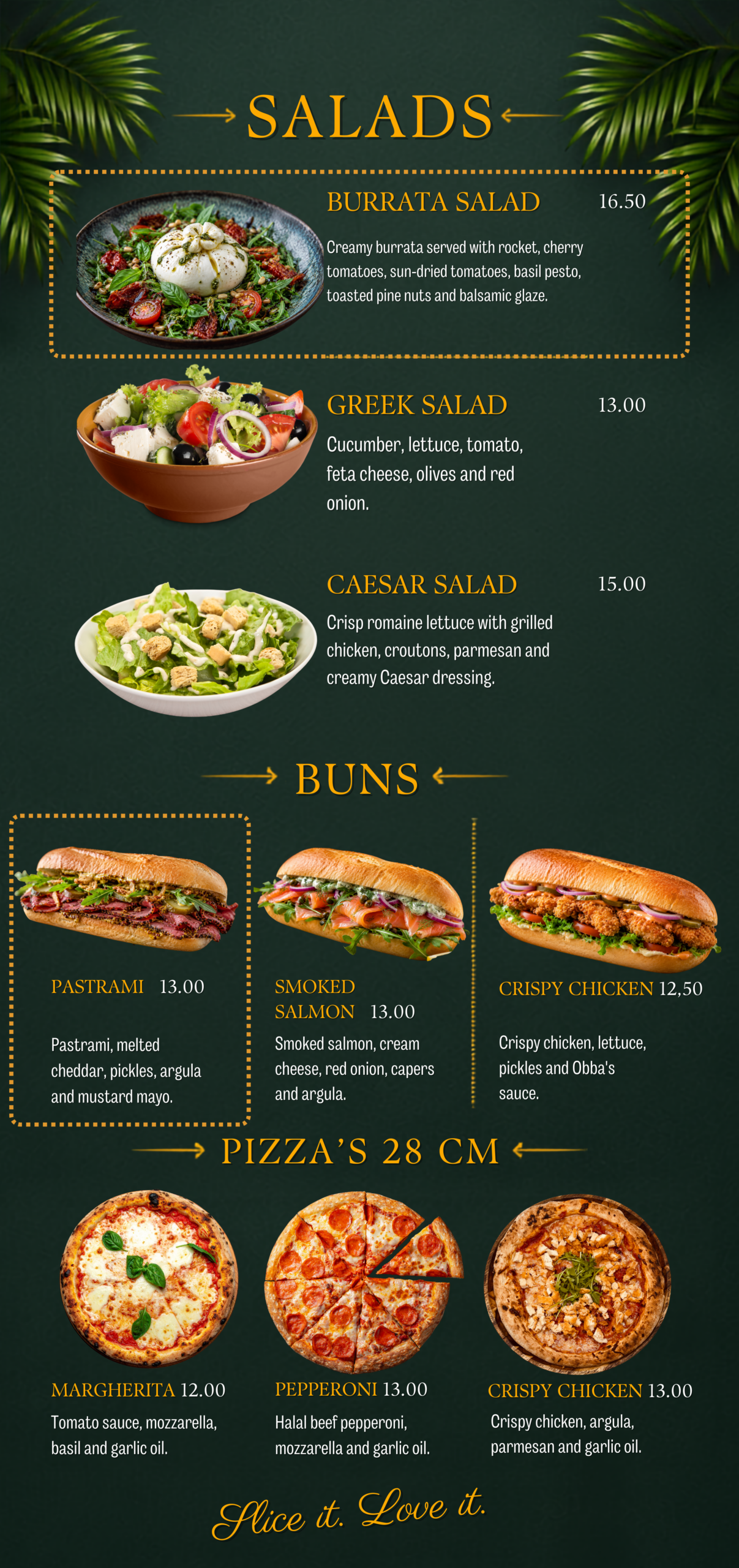 SALADS

BURRATA SALAD 16.50

Creamy burrata served with rocket, cherry tomatoes, sun-dried tomatoes, basil pesto, toasted pine nuts and balsamic glaze.

GREEK SALAD 13.00

Cucumber, lettuce, tomato, feta cheese, olives and red onion.

CAESAR SALAD 15.00

Crisp romaine lettuce with grilled chicken, croutons, parmesan and creamy Caesar dressing.

BUNS

PASTRAMI 13.00

Pastrami, melted cheddar, pickles, argula and mustard mayo.

SMOKED SALMON 13.00

Smoked salmon, cream cheese, red onion, capers and argula.

CRISPY CHICKEN 12,50

Crispy chicken, lettuce, pickles and Obba's sauce.

PIZZA'S 28 CM

MARGHERITA 12.00

Tomato sauce, mozzarella, basil and garlic oil.

PEPPERONI 13.00

Halal beef pepperoni, mozzarella and garlic oil.

CRISPY CHICKEN 13.00

Crispy chicken, argula, parmesan and garlic oil.

Slice it. Love it.